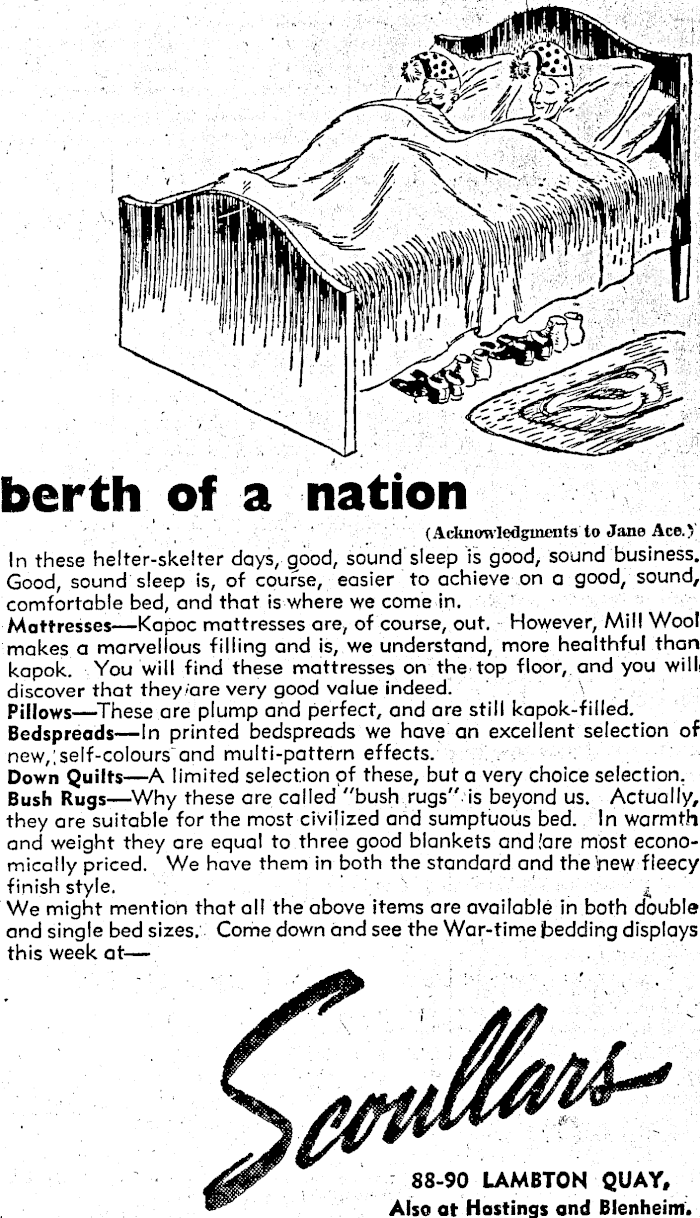 berth of a nation

(Acknowledgments to Jane Ace.)

In these helter-skelter days, good, sound sleep is good, sound business. Good, sound sleep is, of course, easier to achieve on a good, sound, comfortable bed, and that is where we come in.

Mattresses—Kapoc mattresses are, of course, out. However, Mill Wool makes a marvellous filling and is, we understand, more healthful than kapok. You will find these mattresses on the top floor, and you will discover that they are very good value indeed.

Pillows—These are plump and perfect, and are still kapok-filled.

Bedspreads—In printed bedspreads we have an excellent selection of new, self-colours and multi-pattern effects.

Down Quilts—A limited selection of these, but a very choice selection.

Bush Rugs—Why these are called "bush rugs" is beyond us. Actually, they are suitable for the most civilized and sumptuous bed. In warmth and weight they are equal to three good blankets and are most economically priced. We have them in both the standard and the new fleecy finish style.

We might mention that all the above items are available in both double and single bed sizes. Come down and see the War-time bedding displays this week at—

Scoullars

88-90 LAMBTON QUAY,
Also at Hastings and Blenheim.